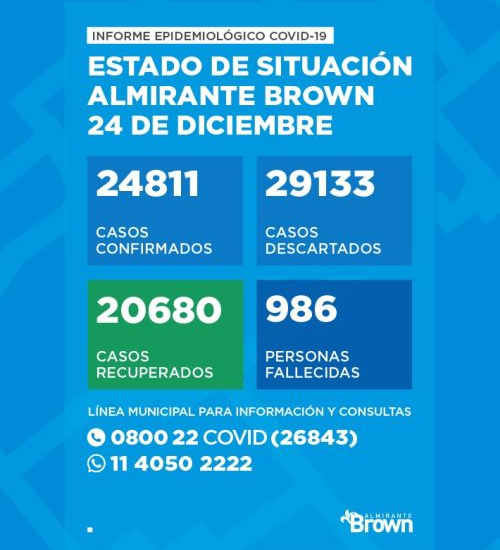 INFORME EPIDEMIOLÓGICO COVID-19

ESTADO DE SITUACIÓN
ALMIRANTE BROWN
24 DE DICIEMBRE

24811
CASOS CONFIRMADOS

29133
CASOS DESCARTADOS

20680
CASOS RECUPERADOS

986
PERSONAS FALLECIDAS

LÍNEA MUNICIPAL PARA INFORMACIÓN Y CONSULTAS

0800 22 COVID (26843)

11 4050 2222

ALMIRANTE Brown